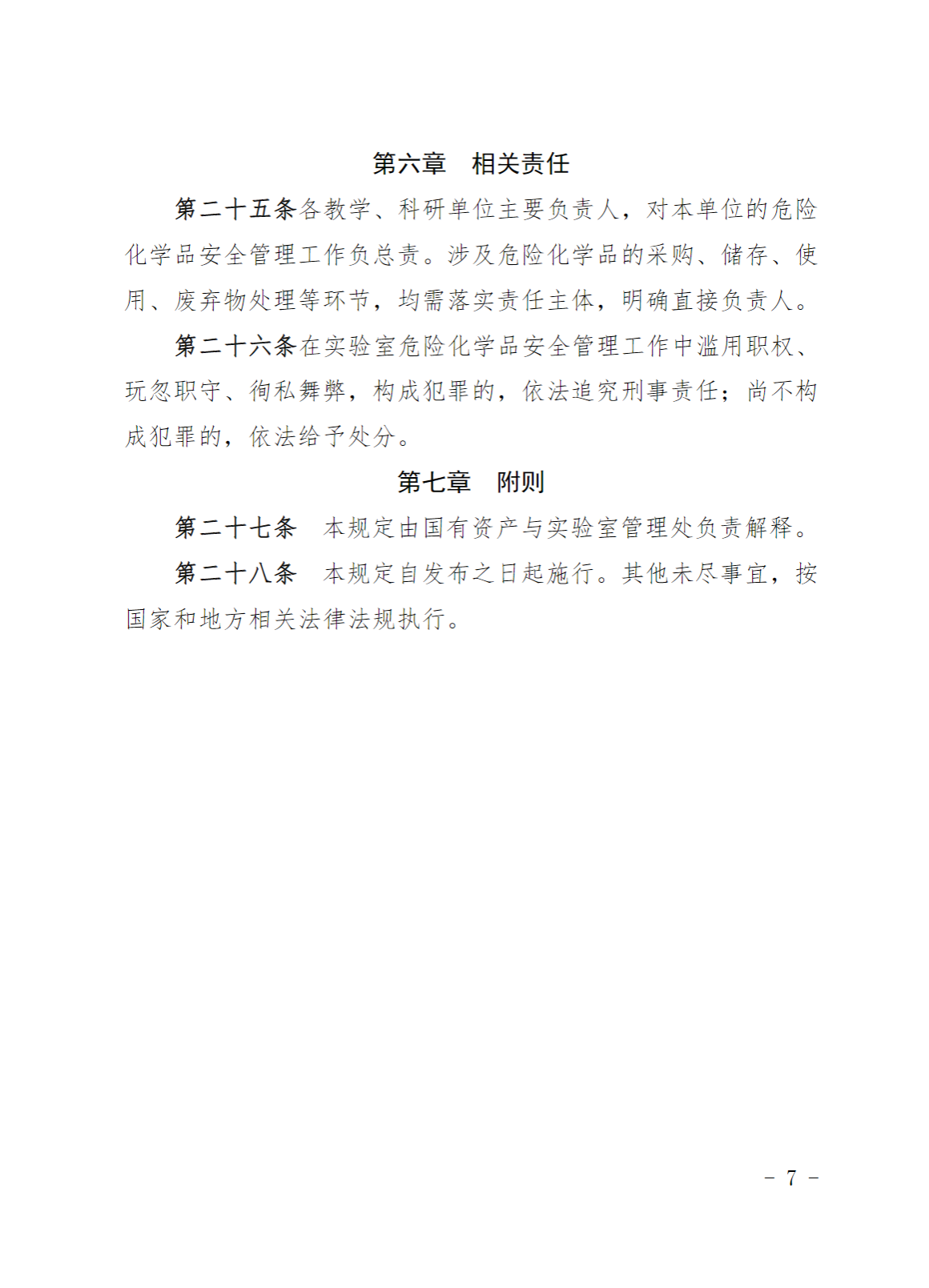 第六章　相关责任

第二十五条各教学、科研单位主要负责人，对本单位的危险化学品安全管理工作负总责。涉及危险化学品的采购、储存、使用、废弃物处理等环节，均需落实责任主体，明确直接负责人。

第二十六条在实验室危险化学品安全管理工作中滥用职权、玩忽职守、徇私舞弊，构成犯罪的，依法追究刑事责任；尚不构成犯罪的，依法给予处分。

第七章　附则

第二十七条　本规定由国有资产与实验室管理处负责解释。

第二十八条　本规定自发布之日起施行。其他未尽事宜，按国家和地方相关法律法规执行。

－ 7 －